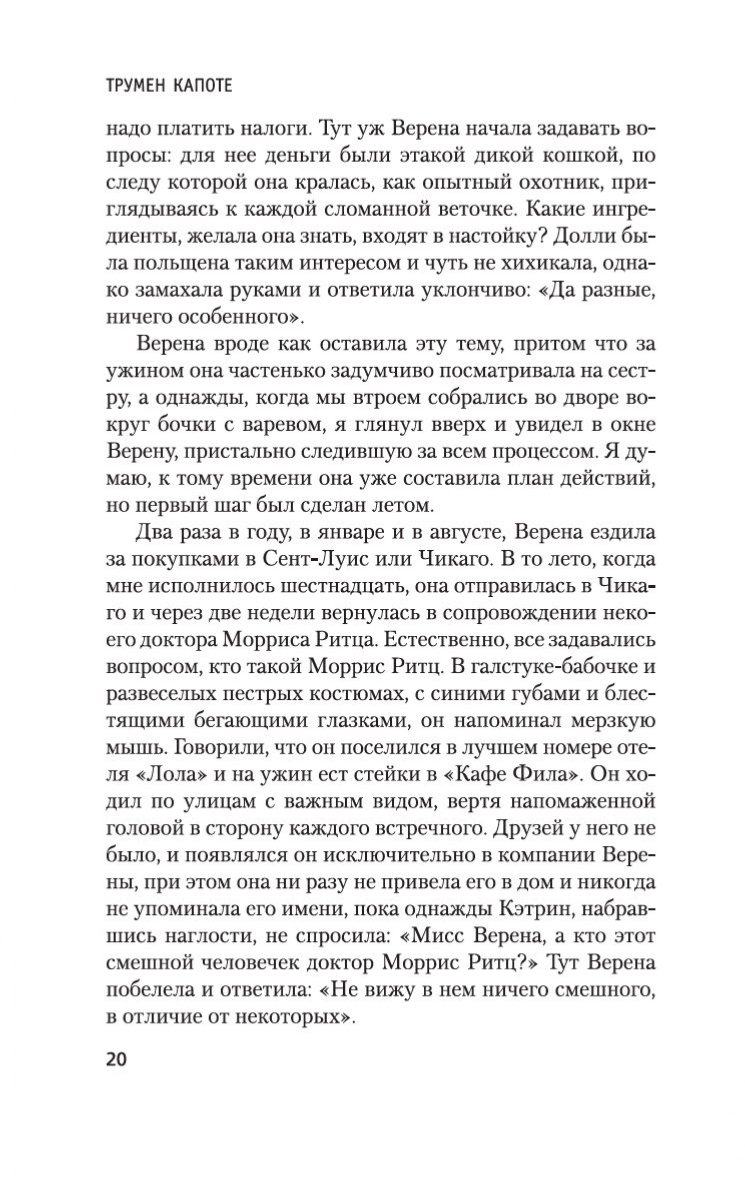 ТРУМЕН КАПОТЕ

надо платить налоги. Тут уж Верена начала задавать вопросы: для нее деньги были этакой дикой кошкой, по следу которой она кралась, как опытный охотник, приглядываясь к каждой сломанной веточке. Какие ингредиенты, желала она знать, входят в настойку? Долли была польщена таким интересом и чуть не хихикала, однако замахала руками и ответила уклончиво: «Да разные, ничего особенного».

Верена вроде как оставила эту тему, притом что за ужином она частенько задумчиво посматривала на сестру, а однажды, когда мы втроем собрались во дворе вокруг бочки с варевом, я глянул вверх и увидел в окне Верену, пристально следившую за всем процессом. Я думаю, к тому времени она уже составила план действий, но первый шаг был сделан летом.

Два раза в году, в январе и в августе, Верена ездила за покупками в Сент-Луис или Чикаго. В то лето, когда мне исполнилось шестнадцать, она отправилась в Чикаго и через две недели вернулась в сопровождении некоего доктора Морриса Ритца. Естественно, все задавались вопросом, кто такой Моррис Ритц. В галстуке-бабочке и развеселых пестрых костюмах, с синими губами и блестящими бегающими глазками, он напоминал мерзкую мышь. Говорили, что он поселился в лучшем номере отеля «Лола» и на ужин ест стейки в «Кафе Фила». Он ходил по улицам с важным видом, вертя напомаженной головой в сторону каждого встречного. Друзей у него не было, и появлялся он исключительно в компании Верены, при этом она ни разу не привела его в дом и никогда не упоминала его имени, пока однажды Кэтрин, набравшись наглости, не спросила: «Мисс Верена, а кто этот смешной человечек доктор Моррис Ритц?» Тут Верена побелела и ответила: «Не вижу в нем ничего смешного, в отличие от некоторых».

20